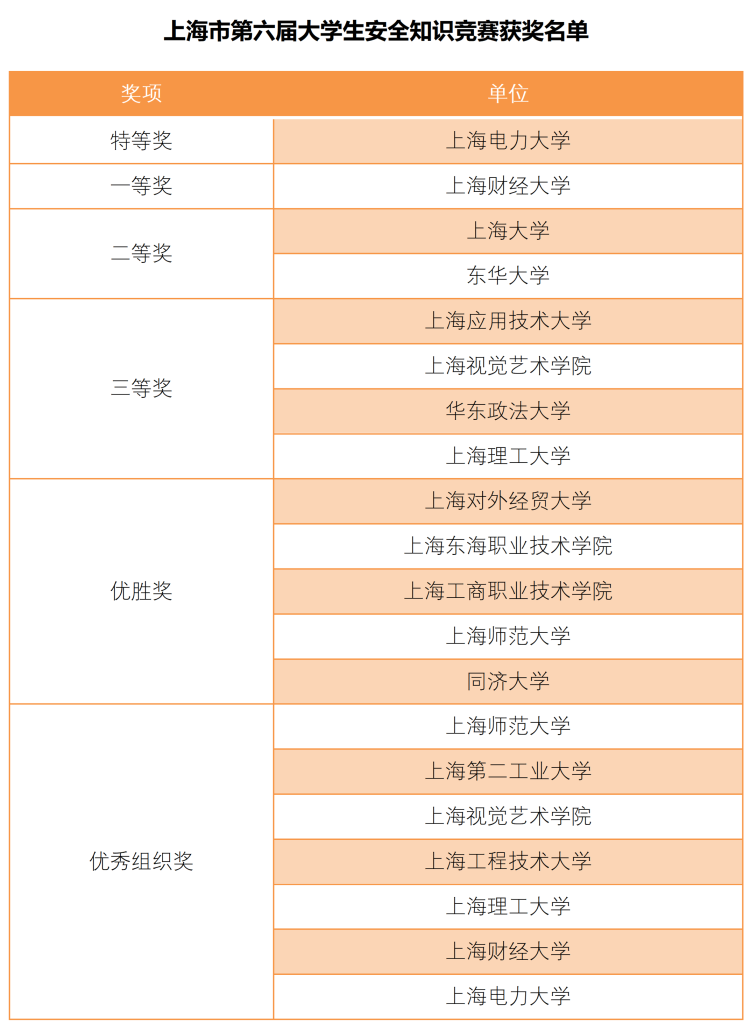 上海市第六届大学生安全知识竞赛获奖名单

| 奖项 | 单位 |
|---|---|
| 特等奖 | 上海电力大学 |
| 一等奖 | 上海财经大学 |
| 二等奖 | 上海大学 |
| | 东华大学 |
| 三等奖 | 上海应用技术大学 |
| | 上海视觉艺术学院 |
| | 华东政法大学 |
| | 上海理工大学 |
| 优胜奖 | 上海对外经贸大学 |
| | 上海东海职业技术学院 |
| | 上海工商职业技术学院 |
| | 上海师范大学 |
| | 同济大学 |
| 优秀组织奖 | 上海师范大学 |
| | 上海第二工业大学 |
| | 上海视觉艺术学院 |
| | 上海工程技术大学 |
| | 上海理工大学 |
| | 上海财经大学 |
| | 上海电力大学 |